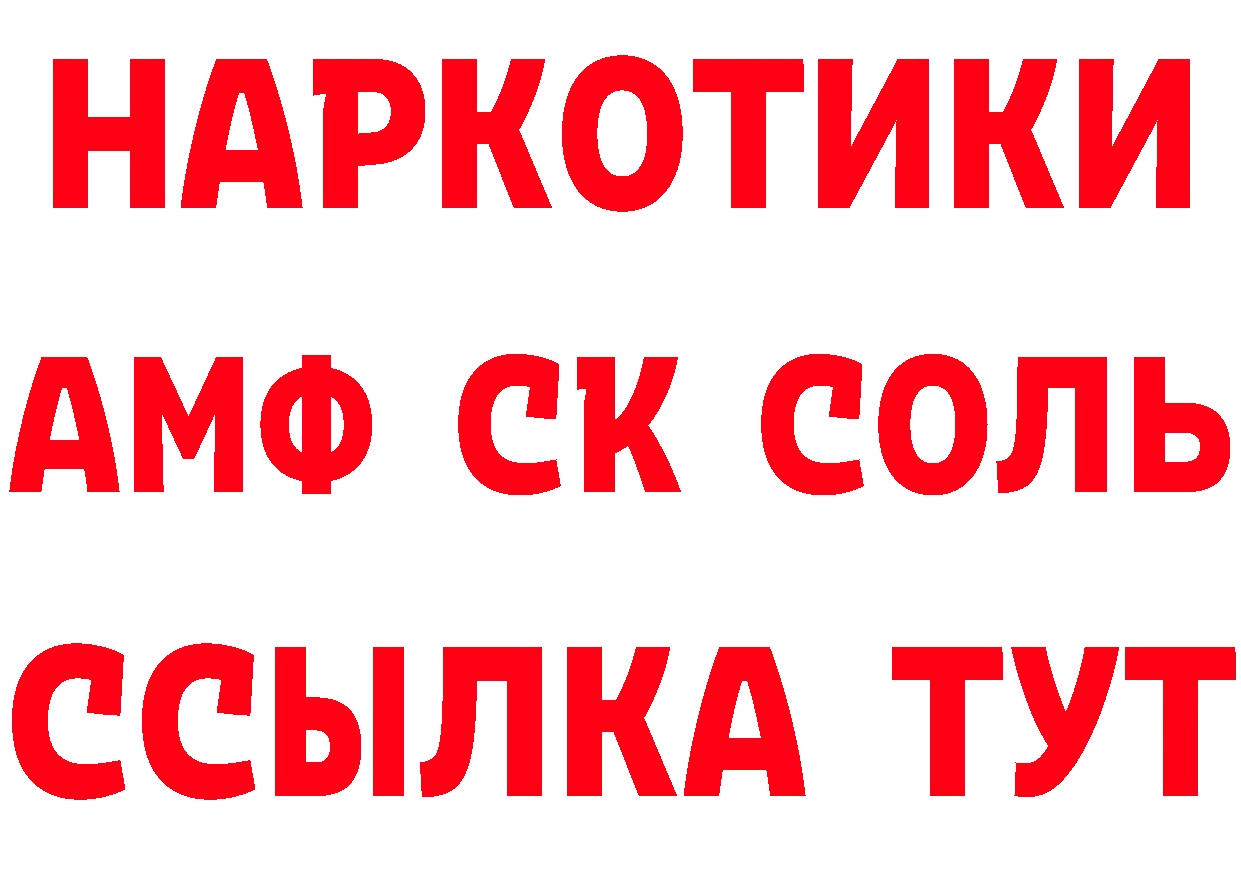 НАРКОТИКИ
АМФ СК СОЛЬ
ССЫЛКА ТУТ